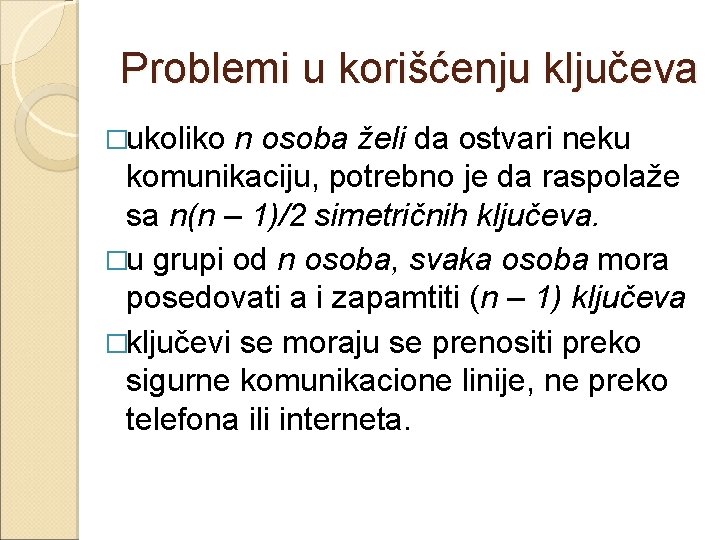 Problemi u korišćenju ključeva

□ukoliko n osoba želi da ostvari neku komunikaciju, potrebno je da raspolaže sa $n(n – 1)/2$ simetričnih ključeva.

□u grupi od n osoba, svaka osoba mora posedovati a i zapamtiti $(n – 1)$ ključeva

□ključevi se moraju se prenositi preko sigurne komunikacione linije, ne preko telefona ili interneta.